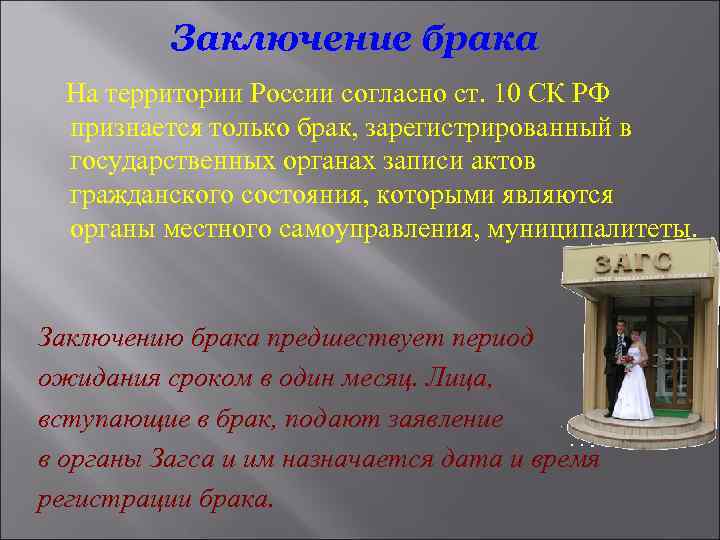 Заключение брака

На территории России согласно ст. 10 СК РФ признается только брак, зарегистрированный в государственных органах записи актов гражданского состояния, которыми являются органы местного самоуправления, муниципалитеты.

ЗАГС

Заключению брака предшествует период ожидания сроком в один месяц. Лица, вступающие в брак, подают заявление в органы Загса и им назначается дата и время регистрации брака.